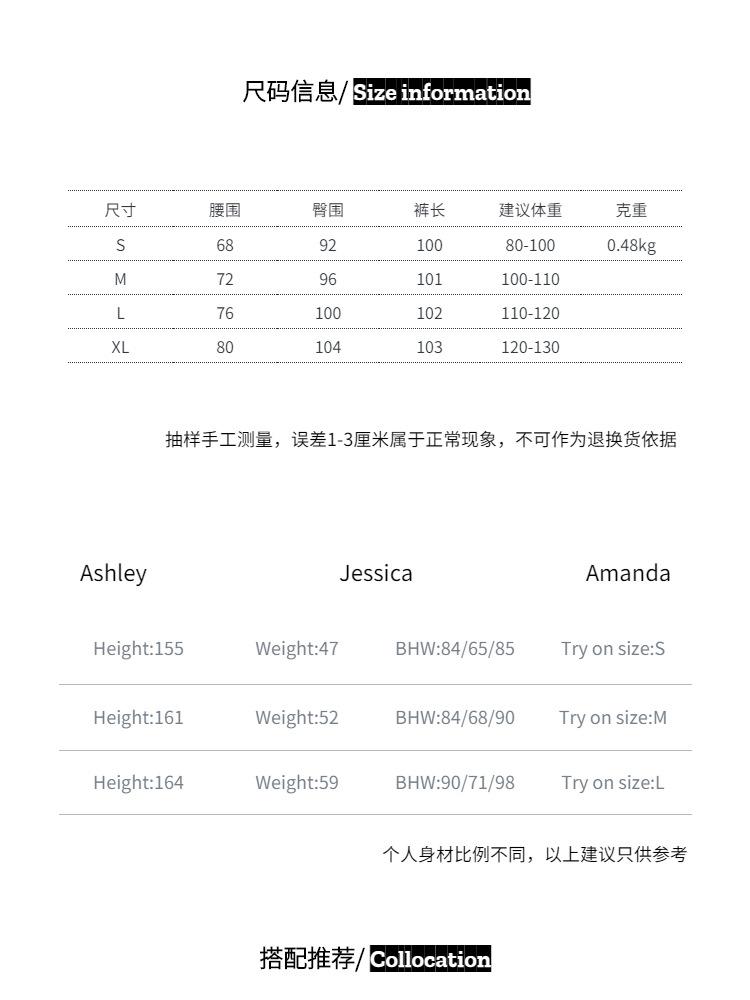 尺码信息/ Size information

| 尺寸 | 腰围 | 臀围 | 裤长 | 建议体重 | 克重 |
|---|---|---|---|---|---|
| S | 68 | 92 | 100 | 80-100 | 0.48kg |
| M | 72 | 96 | 101 | 100-110 | |
| L | 76 | 100 | 102 | 110-120 | |
| XL | 80 | 104 | 103 | 120-130 | |

抽样手工测量，误差1-3厘米属于正常现象，不可作为退换货依据

Ashley Jessica Amanda

| Height:155 | Weight:47 | BHW:84/65/85 | Try on size:S |
|---|---|---|---|
| Height:161 | Weight:52 | BHW:84/68/90 | Try on size:M |
| Height:164 | Weight:59 | BHW:90/71/98 | Try on size:L |

个人身材比例不同，以上建议只供参考

搭配推荐/ Collocation